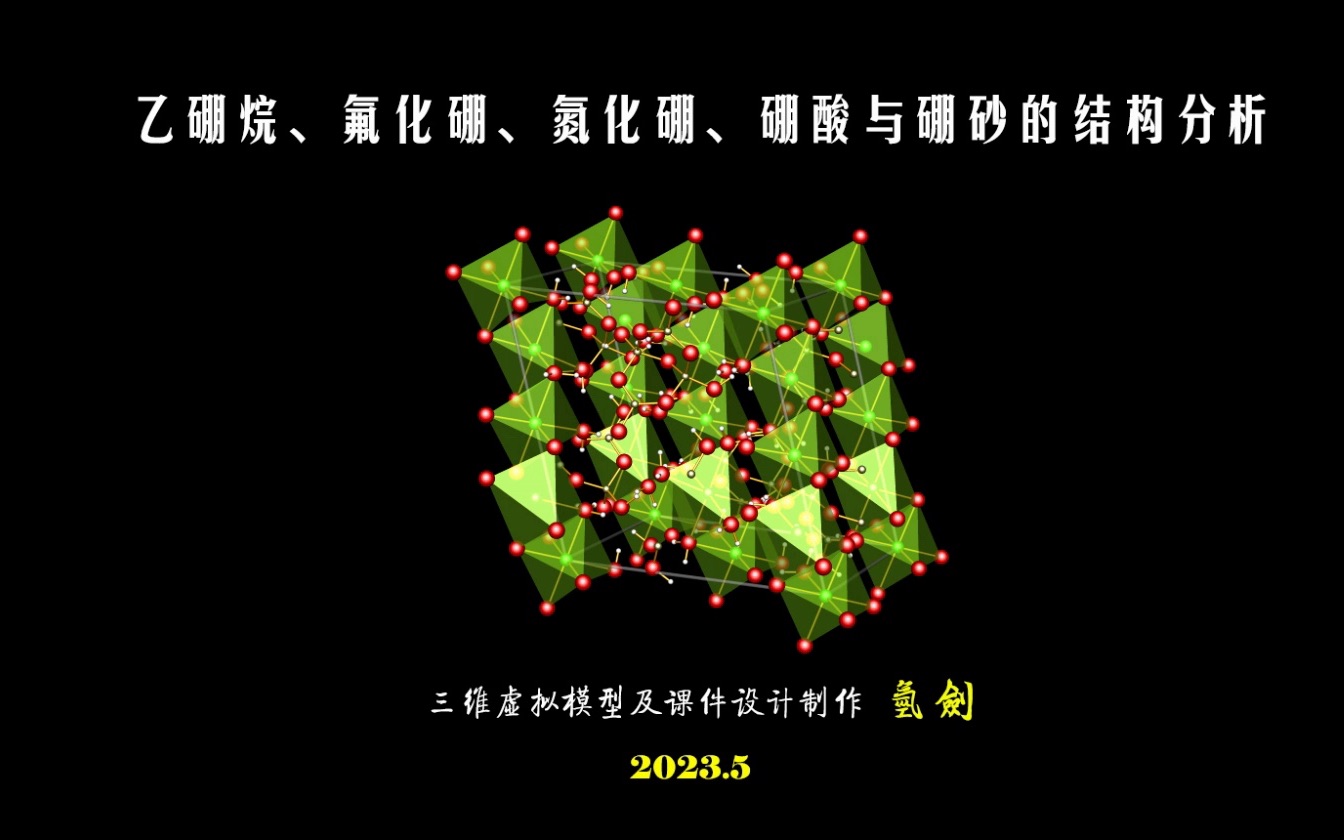 乙硼烷、氟化硼、氮化硼、硼酸与硼砂的结构分析

三维虚拟模型及课件设计制作 氫劍

2023.5